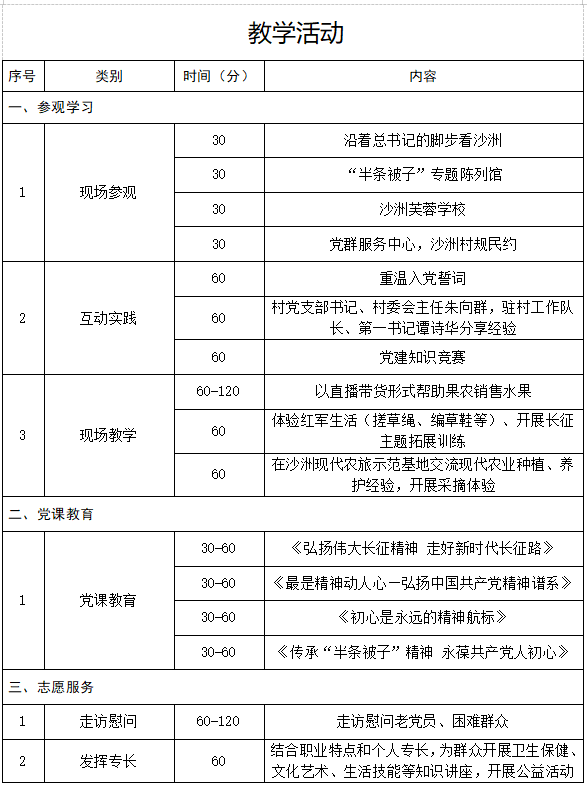 教学活动

| 序号 | 类别 | 时间（分） | 内容 |
|---|---|---|---|
| 一、参观学习 | | | |
| 1 | 现场参观 | 30 | 沿着总书记的脚步看沙洲 |
| | | 30 | “半条被子”专题陈列馆 |
| | | 30 | 沙洲芙蓉学校 |
| | | 30 | 党群服务中心，沙洲村规民约 |
| 2 | 互动实践 | 60 | 重温入党誓词 |
| | | 60 | 村党支部书记、村委会主任朱向群，驻村工作队长、第一书记谭诗华分享经验 |
| | | 60 | 党建知识竞赛 |
| 3 | 现场教学 | 60-120 | 以直播带货形式帮助果农销售水果 |
| | | 60 | 体验红军生活（搓草绳、编草鞋等）、开展长征主题拓展训练 |
| | | 60 | 在沙洲现代农旅示范基地交流现代农业种植、养护经验，开展采摘体验 |
| 二、党课教育 | | | |
| 1 | 党课教育 | 30-60 | 《弘扬伟大长征精神 走好新时代长征路》 |
| | | 30-60 | 《最是精神动人心—弘扬中国共产党精神谱系》 |
| | | 30-60 | 《初心是永远的精神航标》 |
| | | 30-60 | 《传承“半条被子”精神 永葆共产党人初心》 |
| 三、志愿服务 | | | |
| 1 | 走访慰问 | 60-120 | 走访慰问老党员、困难群众 |
| 2 | 发挥专长 | 60 | 结合职业特点和个人专长，为群众开展卫生保健、文化艺术、生活技能等知识讲座，开展公益活动 |